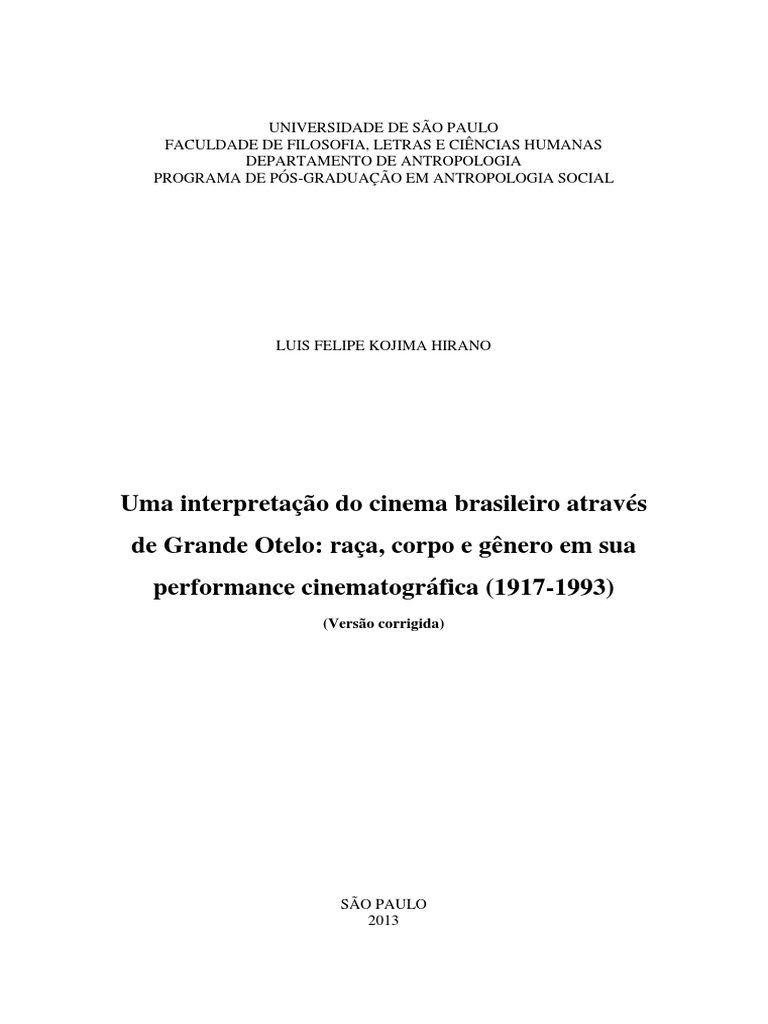 UNIVERSIDADE DE SÃO PAULO
FACULDADE DE FILOSOFIA, LETRAS E CIÊNCIAS HUMANAS
DEPARTAMENTO DE ANTROPOLOGIA
PROGRAMA DE PÓS-GRADUAÇÃO EM ANTROPOLOGIA SOCIAL

LUIS FELIPE KOJIMA HIRANO

Uma interpretação do cinema brasileiro através de Grande Otelo: raça, corpo e gênero em sua performance cinematográfica (1917-1993)

(Versão corrigida)

SÃO PAULO
2013